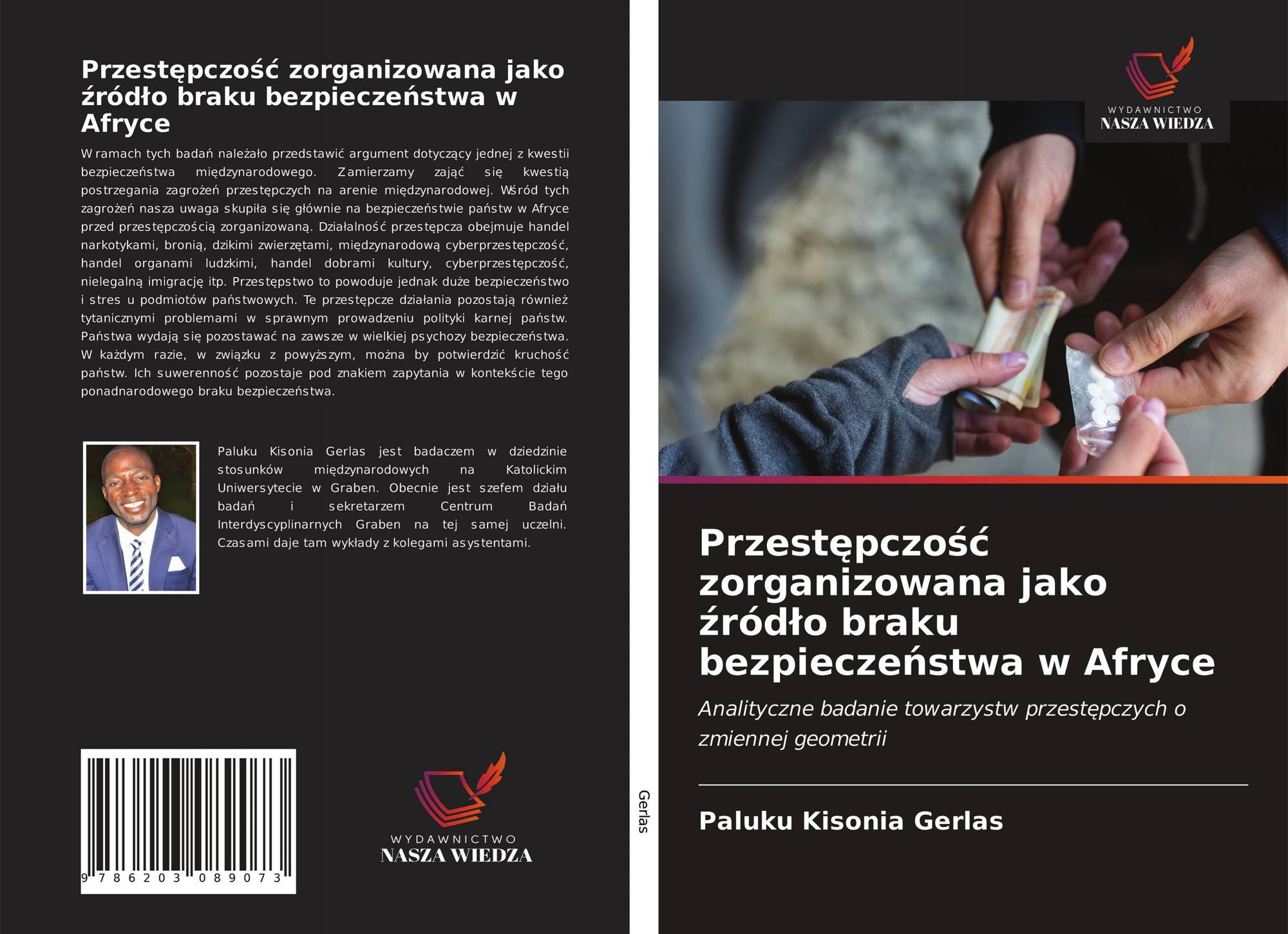 Przestępczość zorganizowana jako źródło braku bezpieczeństwa w Afryce

W ramach tych badań należało przedstawić argument dotyczący jednej z kwestii bezpieczeństwa międzynarodowego. Zamierzamy zająć się kwestią postrzegania zagrożeń przestępczych na arenie międzynarodowej. Wśród tych zagrożeń nasza uwaga skupiła się głównie na bezpieczeństwie państw w Afryce przed przestępczością zorganizowaną. Działalność przestępcza obejmuje handel narkotykami, bronią, dzikimi zwierzętami, międzynarodową cyberprzestępczość, handel organami ludzkimi, handel dobrami kultury, cyberprzestępczość, nielegalną imigrację itp. Przestępstwo to powoduje jednak duże bezpieczeństwo i stres u podmiotów państwowych. Te przestępcze działania pozostają również tytanicznymi problemami w sprawnym prowadzeniu polityki karnej państw. Państwa wydają się pozostawać na zawsze w wielkiej psychozy bezpieczeństwa. W każdym razie, w związku z powyższym, można by potwierdzić kruchość państw. Ich suwerenność pozostaje pod znakiem zapytania w kontekście tego ponadnarodowego braku bezpieczeństwa.

Paluku Kisonia Gerlas jest badaczem w dziedzinie stosunków międzynarodowych na Katolickim Uniwersytecie w Graben. Obecnie jest szefem działu badań i sekretarzem Centrum Badań Interdyscyplinarnych Graben na tej samej uczelni. Czasami daje tam wykłady z kolegami asystentami.

9 786203 089073

WYDAWNICTWO
NASZA WIEDZA

Gerlas

WYDAWNICTWO
NASZA WIEDZA

Przestępczość zorganizowana jako źródło braku bezpieczeństwa w Afryce

Analityczne badanie towarzystw przestępczych o zmiennej geometrii

Paluku Kisonia Gerlas